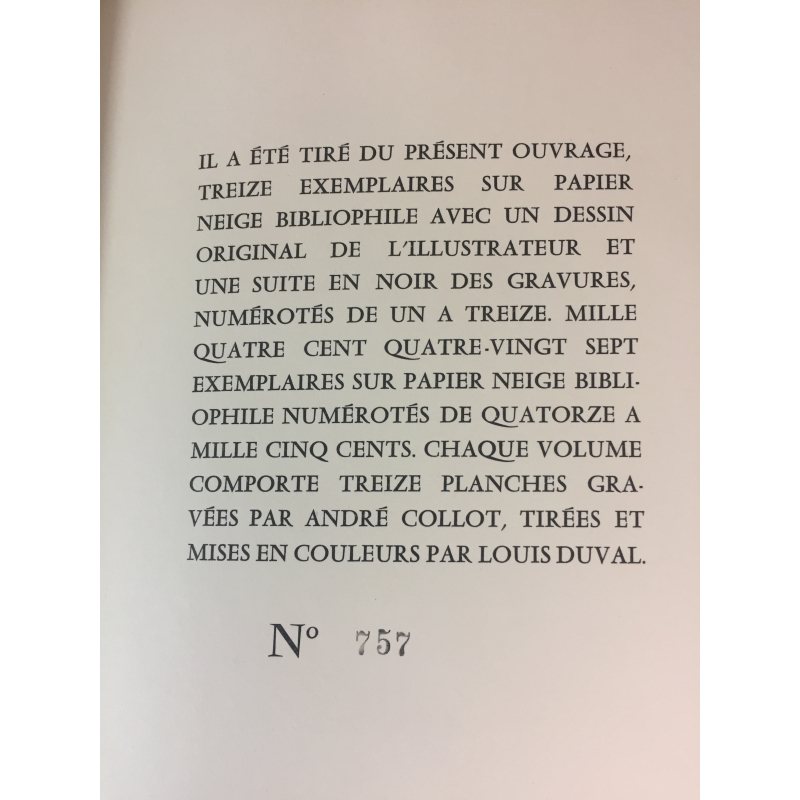 IL A ÉTÉ TIRÉ DU PRÉSENT OUVRAGE, TREIZE EXEMPLAIRES SUR PAPIER NEIGE BIBLIOPHILE AVEC UN DESSIN ORIGINAL DE L'ILLUSTRATEUR ET UNE SUITE EN NOIR DES GRAVURES, NUMÉROTÉS DE UN A TREIZE. MILLE QUATRE CENT QUATRE-VINGT SEPT EXEMPLAIRES SUR PAPIER NEIGE BIBLIOPHILE NUMÉROTÉS DE QUATORZE A MILLE CINQ CENTS. CHAQUE VOLUME COMPORTE TREIZE PLANCHES GRAVÉES PAR ANDRÉ COLLOT, TIRÉES ET MISES EN COULEURS PAR LOUIS DUVAL.

N° 757